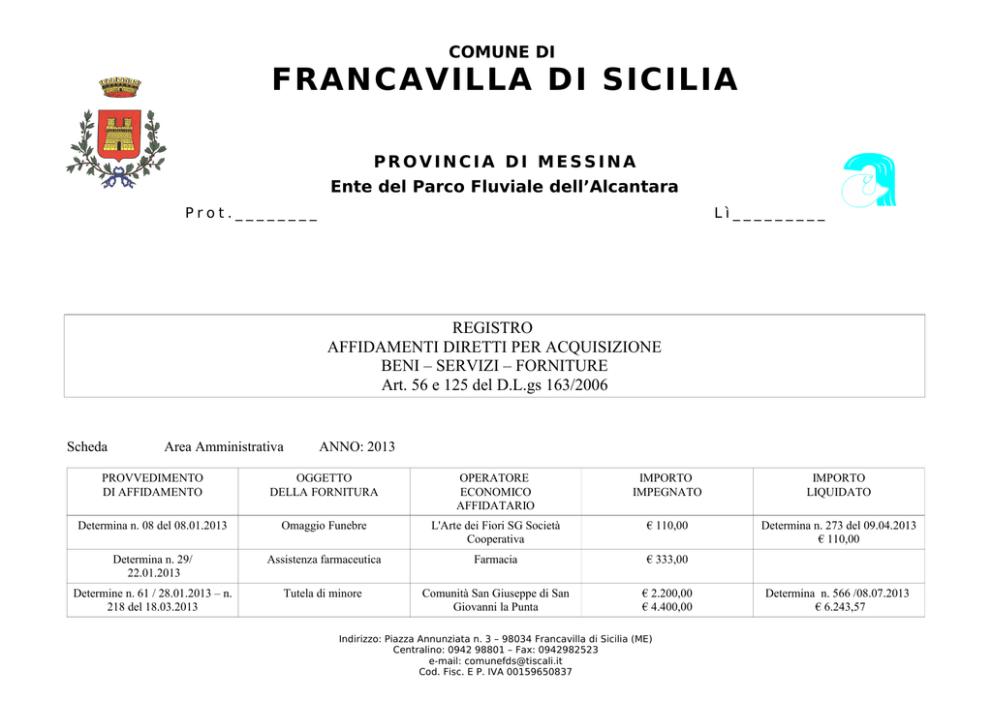 COMUNE DI
FRANCAVILLA DI SICILIA

PROVINCIA DI MESSINA
Ente del Parco Fluviale dell'Alcantara

Prot.________ Lì_________

REGISTRO
AFFIDAMENTI DIRETTI PER ACQUISIZIONE
BENI – SERVIZI – FORNITURE
Art. 56 e 125 del D.L.gs 163/2006

Scheda Area Amministrativa ANNO: 2013

| PROVVEDIMENTO DI AFFIDAMENTO | OGGETTO DELLA FORNITURA | OPERATORE ECONOMICO AFFIDATARIO | IMPORTO IMPEGNATO | IMPORTO LIQUIDATO |
|---|---|---|---|---|
| Determina n. 08 del 08.01.2013 | Omaggio Funebre | L'Arte dei Fiori SG Società Cooperativa | € 110,00 | Determina n. 273 del 09.04.2013 € 110,00 |
| Determina n. 29/ 22.01.2013 | Assistenza farmaceutica | Farmacia | € 333,00 | |
| Determine n. 61 / 28.01.2013 – n. 218 del 18.03.2013 | Tutela di minore | Comunità San Giuseppe di San Giovanni la Punta | € 2.200,00 € 4.400,00 | Determina n. 566 /08.07.2013 € 6.243,57 |

Indirizzo: Piazza Annunziata n. 3 – 98034 Francavilla di Sicilia (ME)
Centralino: 0942 98801 – Fax: 0942982523
e-mail: comunefds@tiscali.it
Cod. Fisc. E P. IVA 00159650837